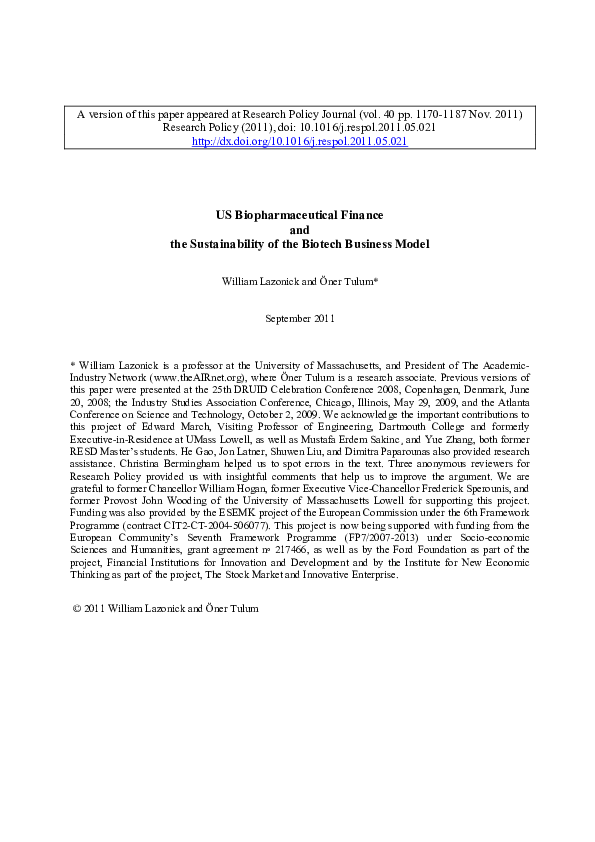 A version of this paper appeared at Research Policy Journal (vol. 40 pp. 1170-1187 Nov. 2011) Research Policy (2011), doi: 10.1016/j.respol.2011.05.021
http://dx.doi.org/10.1016/j.respol.2011.05.021

US Biopharmaceutical Finance
and
the Sustainability of the Biotech Business Model

William Lazonick and Öner Tulum*

September 2011

* William Lazonick is a professor at the University of Massachusetts, and President of The Academic-Industry Network (www.theAIRnet.org), where Öner Tulum is a research associate. Previous versions of this paper were presented at the 25th DRUID Celebration Conference 2008, Copenhagen, Denmark, June 20, 2008; the Industry Studies Association Conference, Chicago, Illinois, May 29, 2009, and the Atlanta Conference on Science and Technology, October 2, 2009. We acknowledge the important contributions to this project of Edward March, Visiting Professor of Engineering, Dartmouth College and formerly Executive-in-Residence at UMass Lowell, as well as Mustafa Erdem Sakinc¸ and Yue Zhang, both former RESD Master's students. He Gao, Jon Latner, Shuwen Liu, and Dimitra Paparounas also provided research assistance. Christina Bermingham helped us to spot errors in the text. Three anonymous reviewers for Research Policy provided us with insightful comments that help us to improve the argument. We are grateful to former Chancellor William Hogan, former Executive Vice-Chancellor Frederick Sperounis, and former Provost John Wooding of the University of Massachusetts Lowell for supporting this project. Funding was also provided by the ESEMK project of the European Commission under the 6th Framework Programme (contract CIT2-CT-2004-506077). This project is now being supported with funding from the European Community's Seventh Framework Programme (FP7/2007-2013) under Socio-economic Sciences and Humanities, grant agreement nº 217466, as well as by the Ford Foundation as part of the project, Financial Institutions for Innovation and Development and by the Institute for New Economic Thinking as part of the project, The Stock Market and Innovative Enterprise.

© 2011 William Lazonick and Öner Tulum